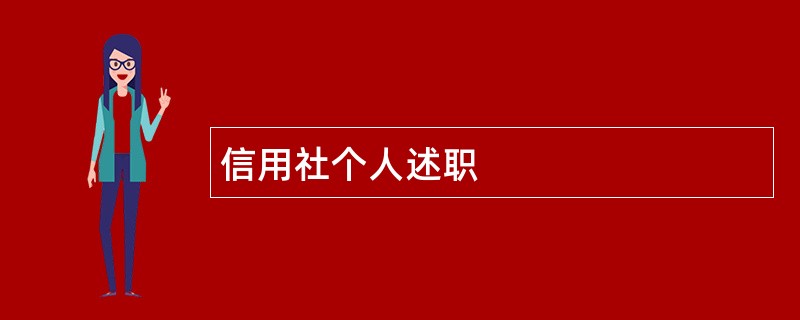 信用社个人述职